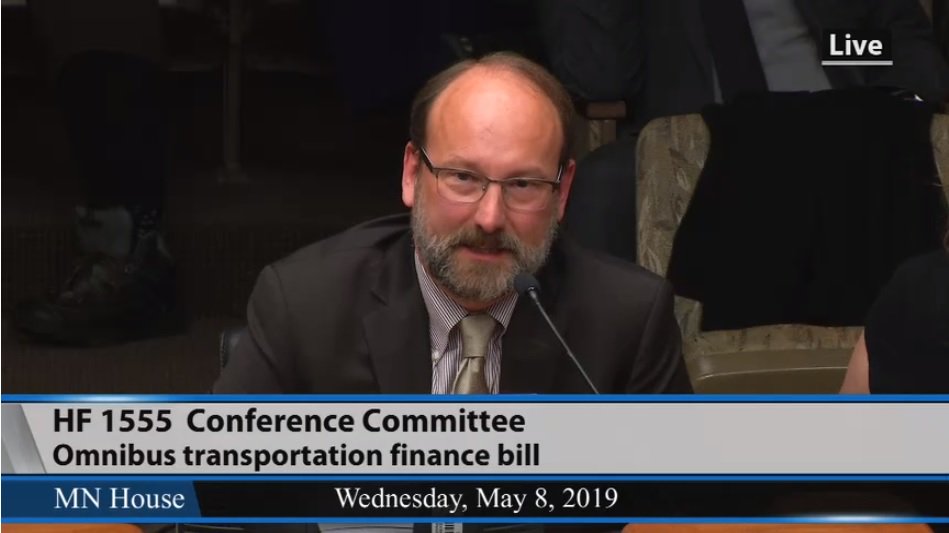 Live

HF 1555 Conference Committee
Omnibus transportation finance bill

MN House

Wednesday, May 8, 2019